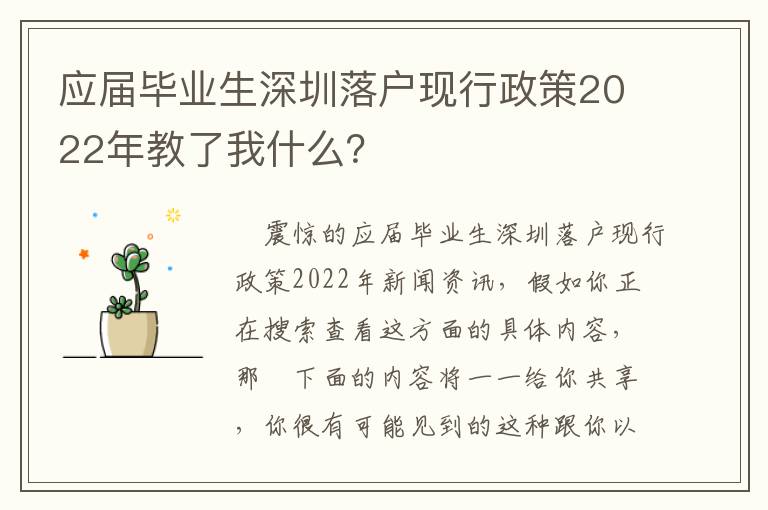 应届毕业生深圳落户现行政策2022年教了我什么?

震惊的应届毕业生深圳落户现行政策2022年新闻资讯，假如你正在搜索查看这方面的具体内容，那 下面的内容将一一给你共享，你很有可能见到的这种跟你以